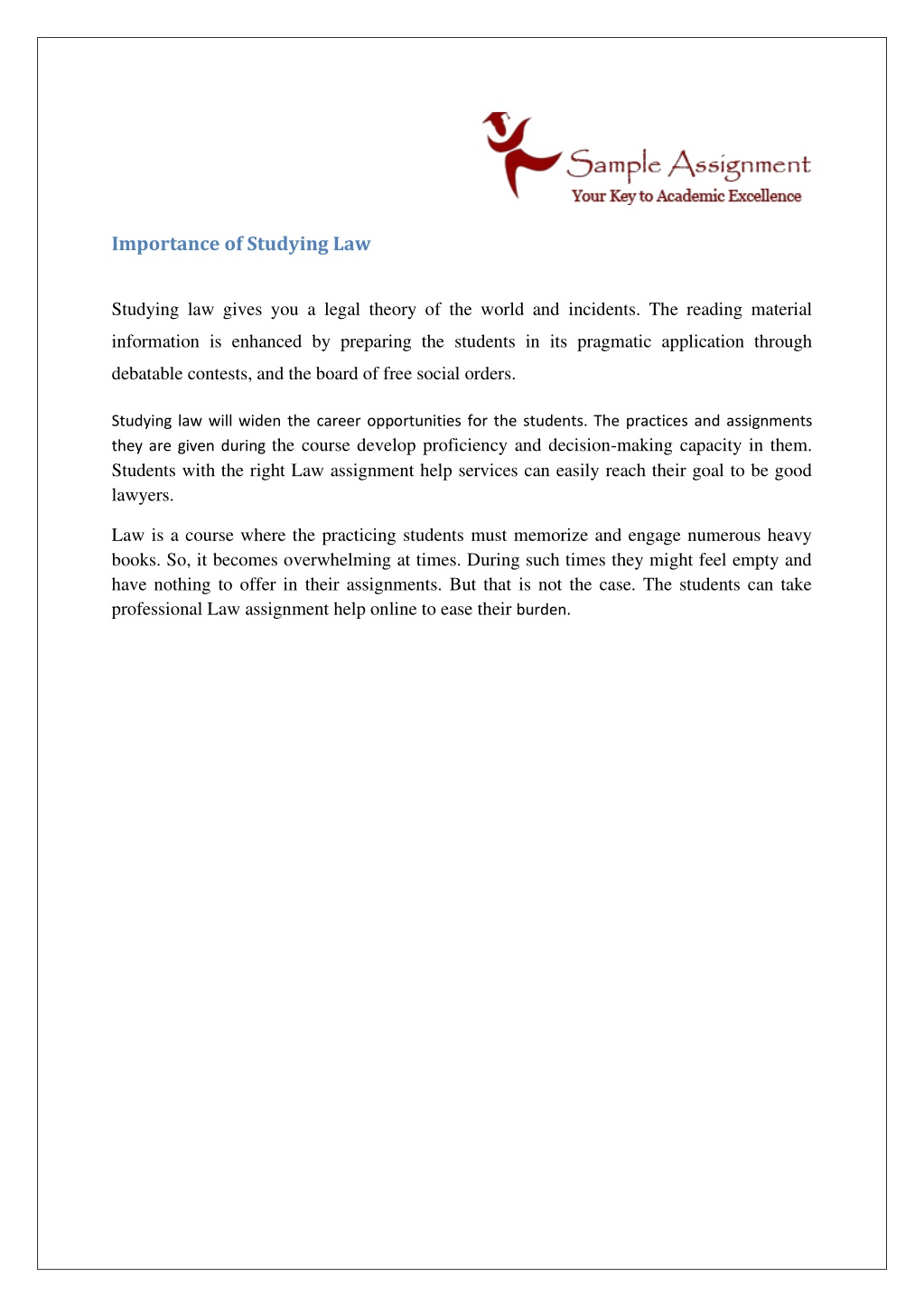 Sample Assignment
Your Key to Academic Excellence

Importance of Studying Law

Studying law gives you a legal theory of the world and incidents. The reading material information is enhanced by preparing the students in its pragmatic application through debatable contests, and the board of free social orders.

Studying law will widen the career opportunities for the students. The practices and assignments they are given during the course develop proficiency and decision-making capacity in them. Students with the right Law assignment help services can easily reach their goal to be good lawyers.

Law is a course where the practicing students must memorize and engage numerous heavy books. So, it becomes overwhelming at times. During such times they might feel empty and have nothing to offer in their assignments. But that is not the case. The students can take professional Law assignment help online to ease their burden.